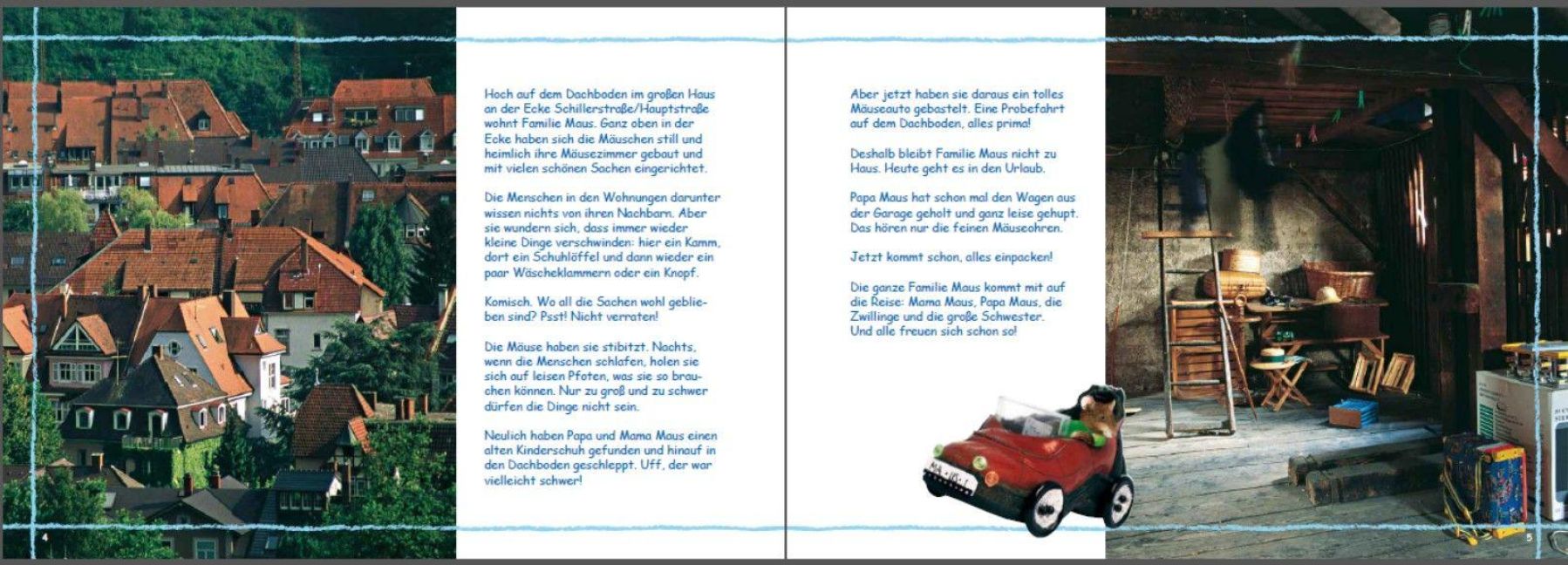 Hoch auf dem Dachboden im großen Haus an der Ecke Schillerstraße/Hauptstraße wohnt Familie Maus. Ganz oben in der Ecke haben sich die Mäuschen still und heimlich ihre Mäusezimmer gebaut und mit vielen schönen Sachen eingerichtet.

Die Menschen in den Wohnungen darunter wissen nichts von ihren Nachbarn. Aber sie wundern sich, dass immer wieder kleine Dinge verschwinden: hier ein Kamm, dort ein Schuhlöffel und dann wieder ein paar Wäscheklammern oder ein Knopf.

Komisch. Wo all die Sachen wohl geblieben sind? Psst! Nicht verraten!

Die Mäuse haben sie stibitzt. Nachts, wenn die Menschen schlafen, holen sie sich auf leisen Pfoten, was sie so brauchen können. Nur zu groß und zu schwer dürfen die Dinge nicht sein.

Neulich haben Papa und Mama Maus einen alten Kinderschuh gefunden und hinauf in den Dachboden geschleppt. Uff, der war vielleicht schwer!

4

Aber jetzt haben sie daraus ein tolles Mäuseauto gebastelt. Eine Probefahrt auf dem Dachboden, alles prima!

Deshalb bleibt Familie Maus nicht zu Haus. Heute geht es in den Urlaub.

Papa Maus hat schon mal den Wagen aus der Garage geholt und ganz leise gehupt. Das hören nur die feinen Mäuseohren.

Jetzt kommt schon, alles einpacken!

Die ganze Familie Maus kommt mit auf die Reise: Mama Maus, Papa Maus, die Zwillinge und die große Schwester. Und alle freuen sich schon so!

5